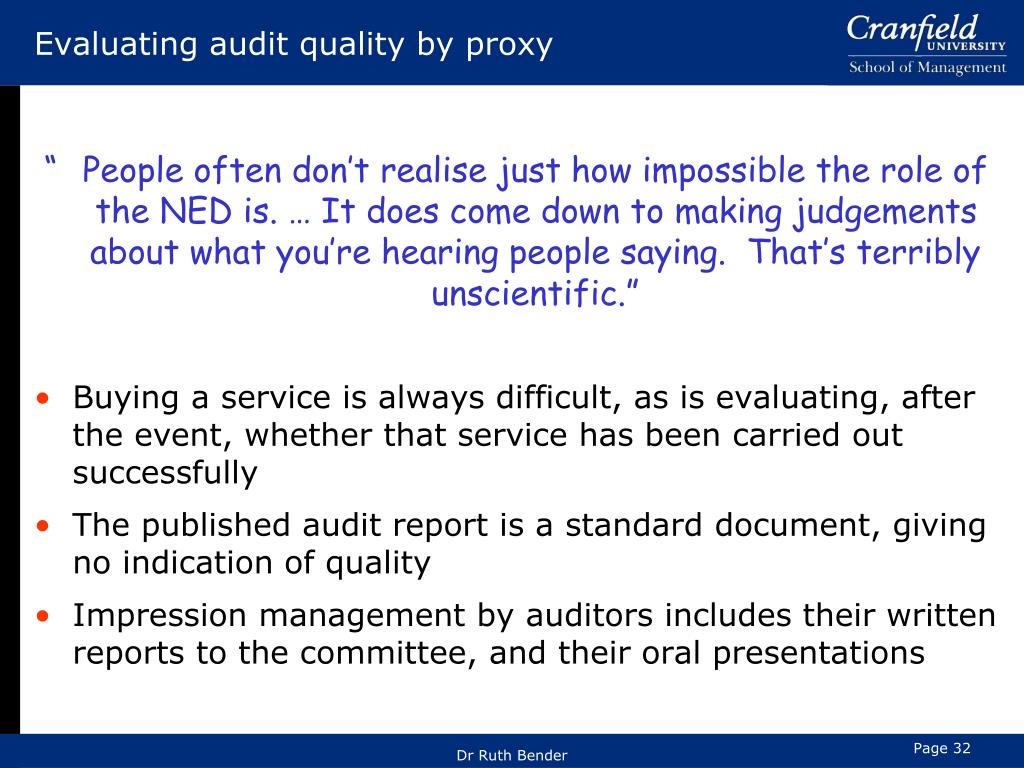 Evaluating audit quality by proxy

Cranfield UNIVERSITY
School of Management

“ People often don’t realise just how impossible the role of the NED is. … It does come down to making judgements about what you’re hearing people saying. That’s terribly unscientific.”

• Buying a service is always difficult, as is evaluating, after the event, whether that service has been carried out successfully
• The published audit report is a standard document, giving no indication of quality
• Impression management by auditors includes their written reports to the committee, and their oral presentations

Dr Ruth Bender

Page 32